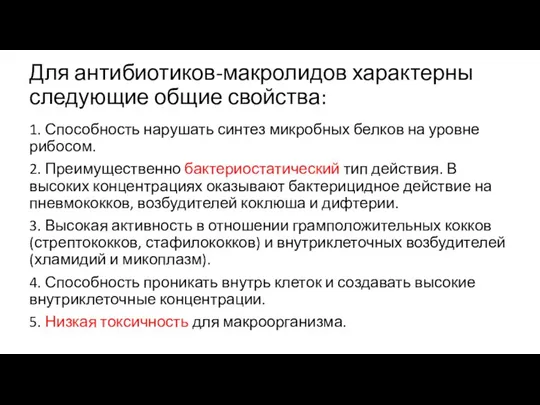 Для антибиотиков-макролидов характерны следующие общие свойства:

1. Способность нарушать синтез микробных белков на уровне рибосом.

2. Преимущественно бактериостатический тип действия. В высоких концентрациях оказывают бактерицидное действие на пневмококков, возбудителей коклюша и дифтерии.

3. Высокая активность в отношении грамположительных кокков (стрептококков, стафилококков) и внутриклеточных возбудителей (хламидий и микоплазм).

4. Способность проникать внутрь клеток и создавать высокие внутриклеточные концентрации.

5. Низкая токсичность для макроорганизма.